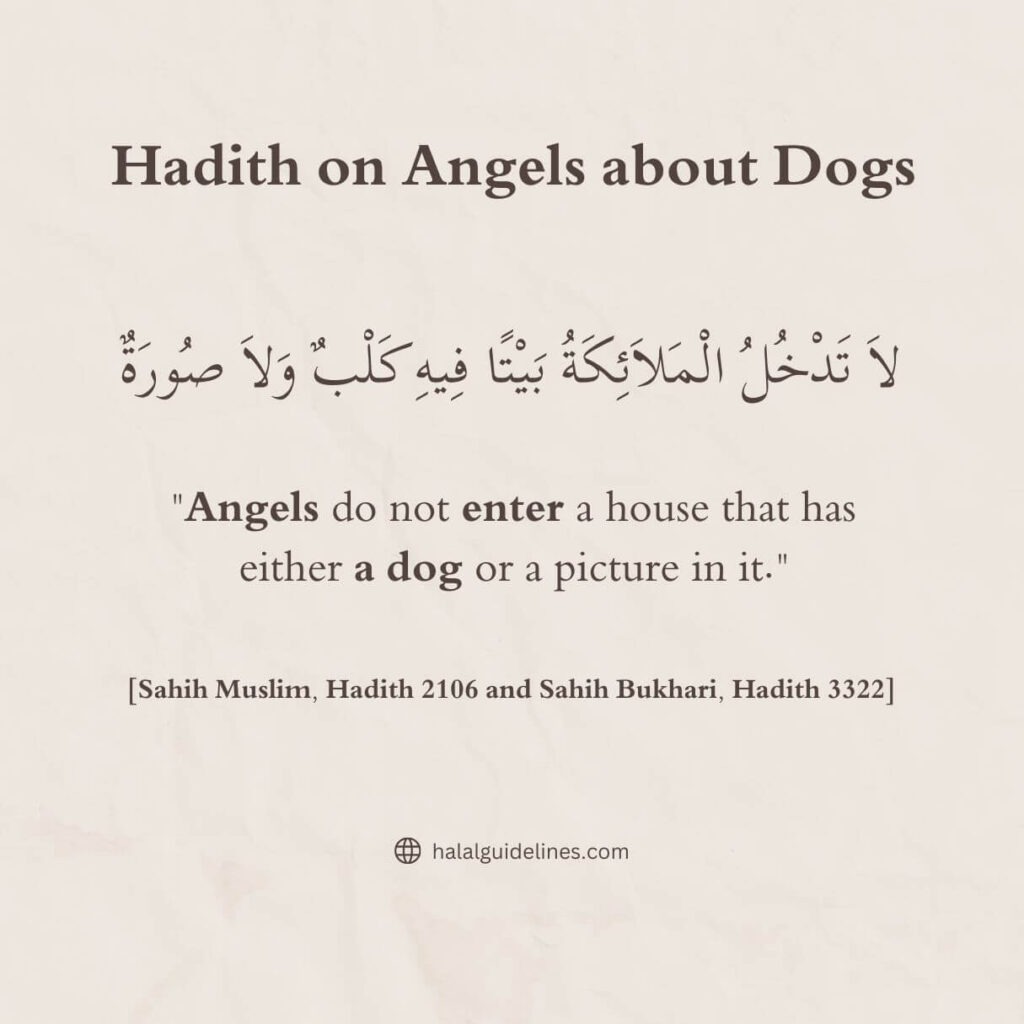 Hadith on Angels about Dogs

لاَ تَدْخُلُ الْمَلاَئِكَةُ بَيْتًا فِيهِ كَلْبٌ وَلاَ صُورَةٌ

"Angels do not enter a house that has either a dog or a picture in it."

[Sahih Muslim, Hadith 2106 and Sahih Bukhari, Hadith 3322]

halalguidelines.com